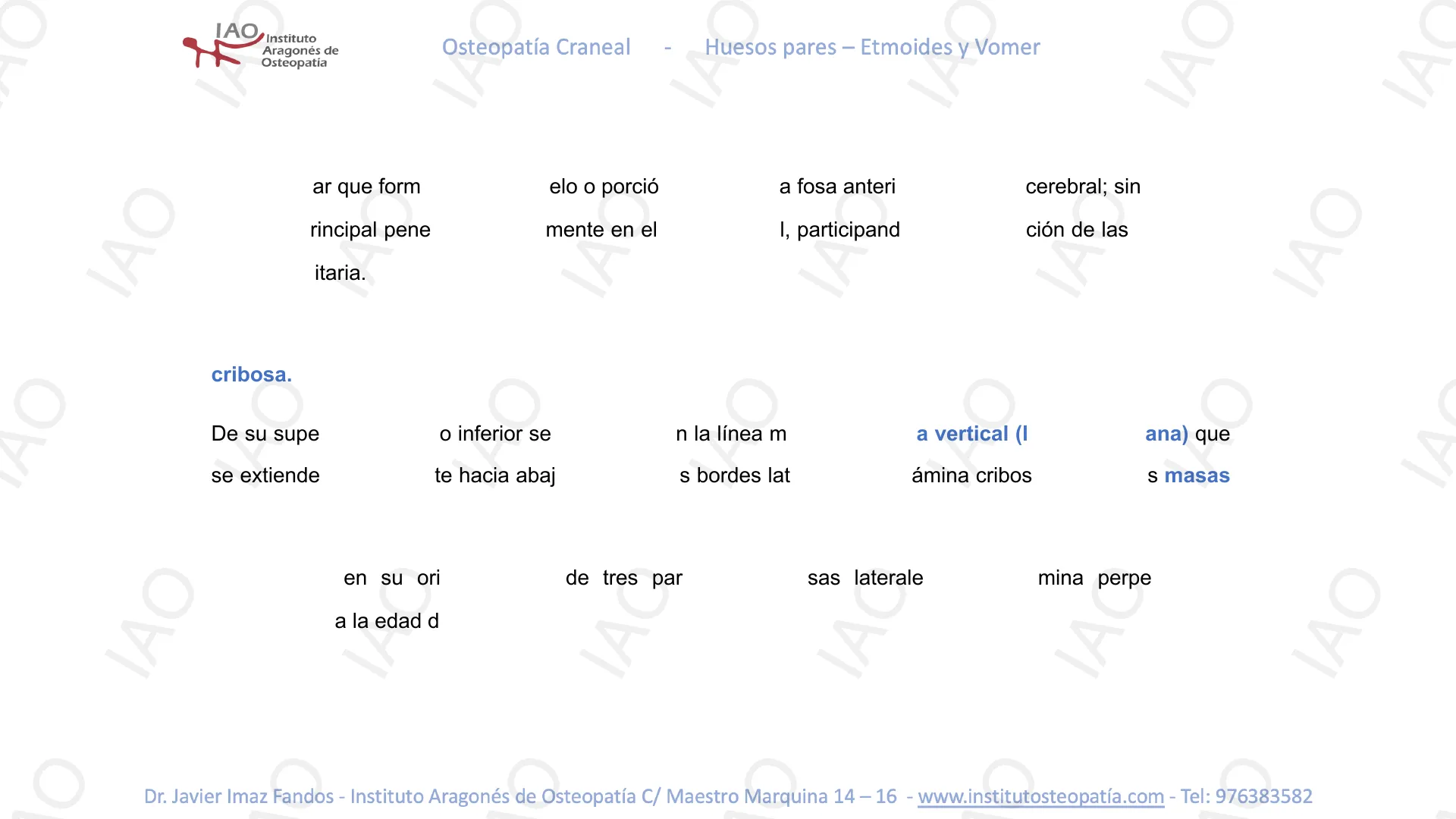 IAO Instituto Aragonés de Osteopatía

Osteopatía Craneal - Huesos pares – Etmoides y Vomer

ar que form elo o porció a fosa anteri cerebral; sin

rincipal pene mente en el l, participand ción de las

itaria.

cribosa.

De su supe o inferior se n la línea m a vertical (l ana) que

se extiende te hacia abaj s bordes lat ámina cribos s masas

en su ori de tres par sas laterale mina perpe

a la edad d

Dr. Javier Imaz Fandos - Instituto Aragonés de Osteopatía C/ Maestro Marquina 14 – 16 - www.institutosteopatía.com - Tel: 976383582